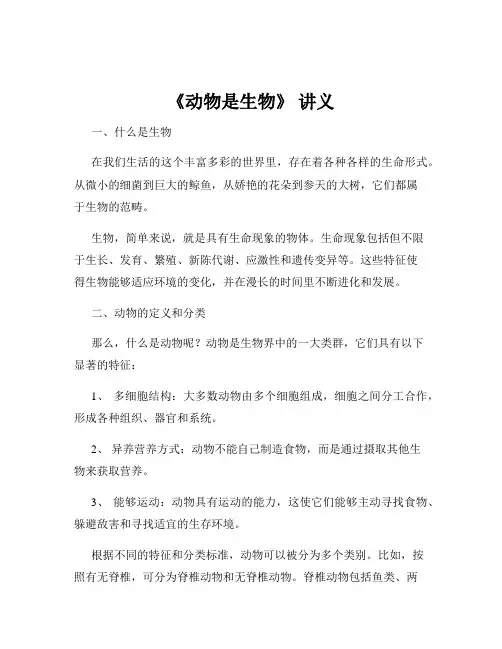 《动物是生物》 讲义

一、什么是生物

在我们生活的这个丰富多彩的世界里，存在着各种各样的生命形式。从微小的细菌到巨大的鲸鱼，从娇艳的花朵到参天的大树，它们都属于生物的范畴。

生物，简单来说，就是具有生命现象的物体。生命现象包括但不限于生长、发育、繁殖、新陈代谢、应激性和遗传变异等。这些特征使得生物能够适应环境的变化，并在漫长的时间里不断进化和发展。

二、动物的定义和分类

那么，什么是动物呢？动物是生物界中的一大类群，它们具有以下显著的特征：

1、 多细胞结构：大多数动物由多个细胞组成，细胞之间分工合作，形成各种组织、器官和系统。

2、 异养营养方式：动物不能自己制造食物，而是通过摄取其他生物来获取营养。

3、 能够运动：动物具有运动的能力，这使它们能够主动寻找食物、躲避敌害和寻找适宜的生存环境。

根据不同的特征和分类标准，动物可以被分为多个类别。比如，按照有无脊椎，可分为脊椎动物和无脊椎动物。脊椎动物包括鱼类、两